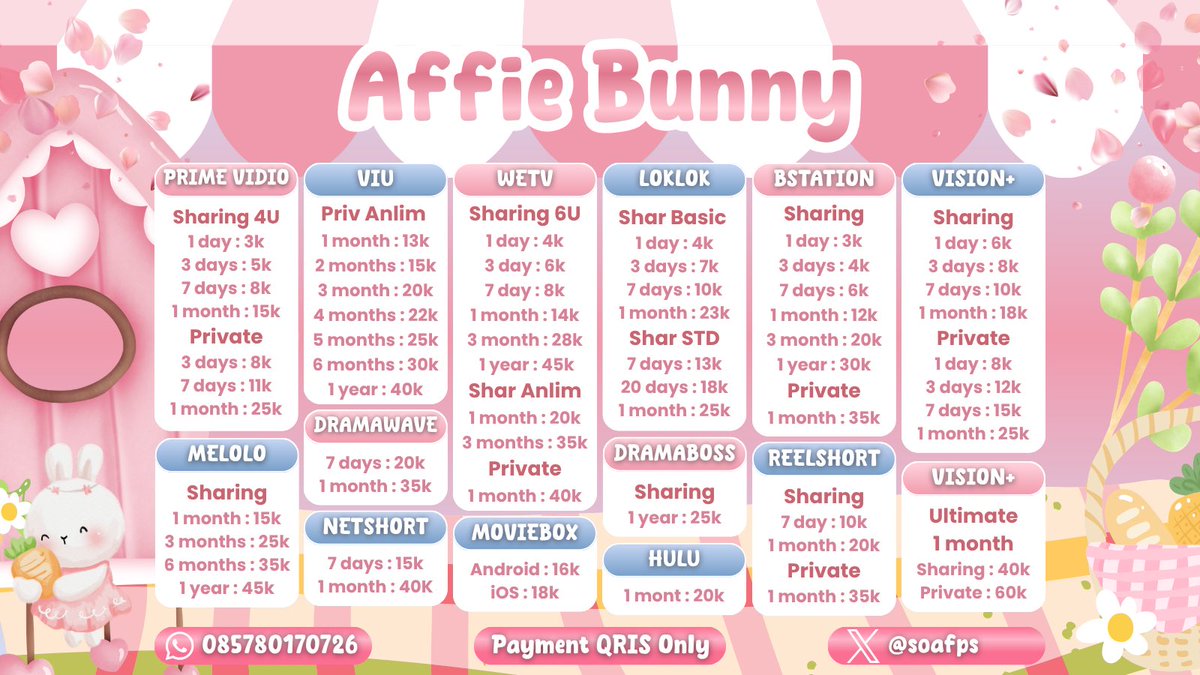 Affie Bunny

PRIME VIDIO
Sharing 4U
1 day : 3k
3 days : 5k
7 days : 8k
1 month : 15k
Private
3 days : 8k
7 days : 11k
1 month : 25k

MELOLO
Sharing
1 month : 15k
3 months : 25k
6 months : 35k
1 year : 45k

VIU
Priv Anlim
1 month : 13k
2 months : 15k
3 month : 20k
4 months : 22k
5 months : 25k
6 months : 30k
1 year : 40k

DRAMAWAVE
7 days : 20k
1 month : 35k

NETSHORT
7 days : 15k
1 month : 40K

WETV
Sharing 6U
1 day : 4k
3 day : 6k
7 day : 8k
1 month : 14k
3 month : 28k
1 year : 45k
Shar Anlim
1 month : 20k
3 months : 35k
Private
1 month : 40k

MOVIEBOX
Android : 16k
iOS : 18k

LOKLOK
Shar Basic
1 day : 4k
3 days : 7k
7 days : 10k
1 month : 23k
Shar STD
7 days : 13k
20 days : 18k
1 month : 25k

DRAMABOSS
Sharing
1 year : 25k

HULU
1 mont : 20k

BSTATION
Sharing
1 day : 3k
3 days : 4k
7 days : 6k
1 month : 12k
3 month : 20k
1 year : 30k
Private
1 month : 35k

REELSHORT
Sharing
7 day : 10k
1 month : 20k
Private
1 month : 35k

VISION+
Sharing
1 day : 6k
3 days : 8k
7 days : 10k
1 month : 18k
Private
1 day : 8k
3 days : 12k
7 days : 15k
1 month : 25k

VISION+
Ultimate
1 month
Sharing : 40k
Private : 60k

085780170726
Payment QRIS Only
@soafps